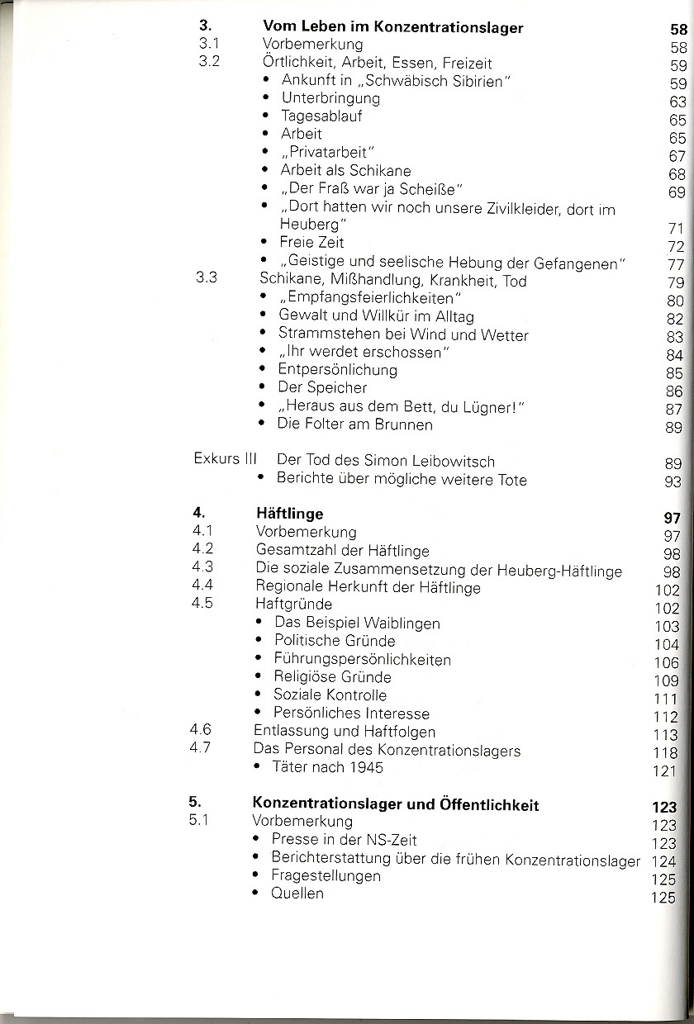 3. Vom Leben im Konzentrationslager 58
3.1 Vorbemerkung 58
3.2 Örtlichkeit, Arbeit, Essen, Freizeit 59
• Ankunft in „Schwäbisch Sibirien" 59
• Unterbringung 63
• Tagesablauf 65
• Arbeit 65
• „Privatarbeit" 67
• Arbeit als Schikane 68
• „Der Fraß war ja Scheiße" 69
• „Dort hatten wir noch unsere Zivilkleider, dort im Heuberg" 71
• Freie Zeit 72
• „Geistige und seelische Hebung der Gefangenen" 77
3.3 Schikane, Mißhandlung, Krankheit, Tod 79
• „Empfangsfeierlichkeiten" 80
• Gewalt und Willkür im Alltag 82
• Strammstehen bei Wind und Wetter 83
• „Ihr werdet erschossen" 84
• Entpersönlichung 85
• Der Speicher 86
• „Heraus aus dem Bett, du Lügner!" 87
• Die Folter am Brunnen 89

Exkurs III Der Tod des Simon Leibowitsch 89
• Berichte über mögliche weitere Tote 93

4. Häftlinge 97
4.1 Vorbemerkung 97
4.2 Gesamtzahl der Häftlinge 98
4.3 Die soziale Zusammensetzung der Heuberg-Häftlinge 98
4.4 Regionale Herkunft der Häftlinge 102
4.5 Haftgründe 102
• Das Beispiel Waiblingen 103
• Politische Gründe 104
• Führungspersönlichkeiten 106
• Religiöse Gründe 109
• Soziale Kontrolle 111
• Persönliches Interesse 112
4.6 Entlassung und Haftfolgen 113
4.7 Das Personal des Konzentrationslagers 118
• Täter nach 1945 121

5. Konzentrationslager und Öffentlichkeit 123
5.1 Vorbemerkung 123
• Presse in der NS-Zeit 123
• Berichterstattung über die frühen Konzentrationslager 124
• Fragestellungen 125
• Quellen 125